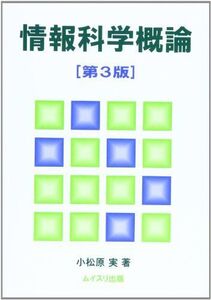 情報科学概論

[第3版]

小松原 実 著

ムイスリ出版